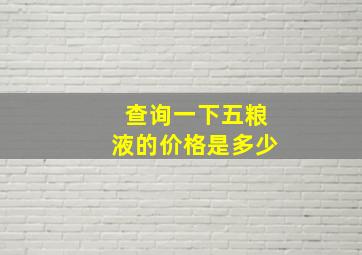 查询一下五粮液的价格是多少